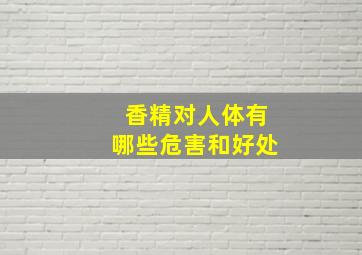 香精对人体有
哪些危害和好处